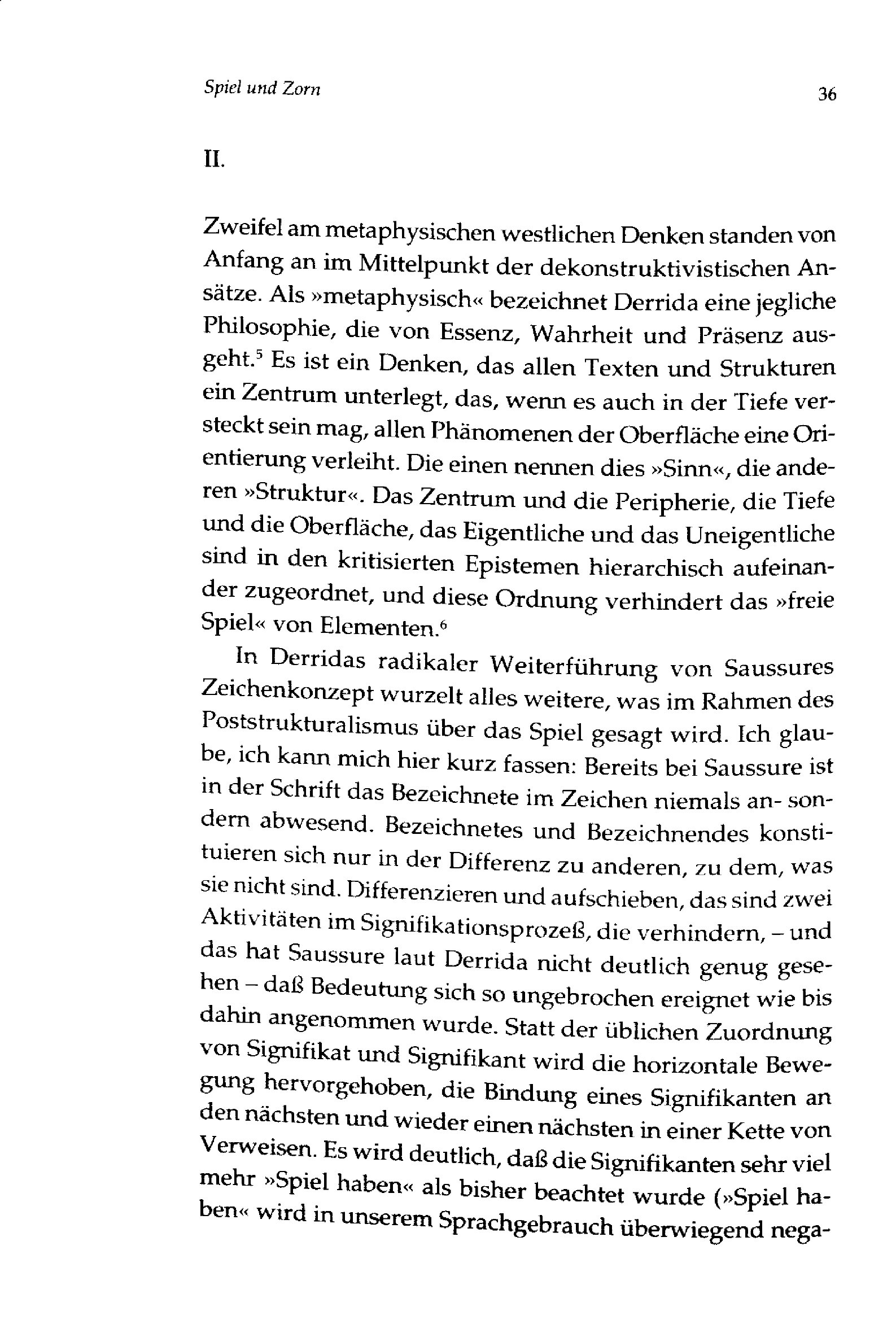 Spiel und Zorn

36

II.

Zweifel am metaphysischen westlichen Denken standen von Anfang an im Mittelpunkt der dekonstruktivistischen Ansätze. Als »metaphysisch« bezeichnet Derrida eine jegliche Philosophie, die von Essenz, Wahrheit und Präsenz ausgeht.$^5$ Es ist ein Denken, das allen Texten und Strukturen ein Zentrum unterlegt, das, wenn es auch in der Tiefe versteckt sein mag, allen Phänomenen der Oberfläche eine Orientierung verleiht. Die einen nennen dies »Sinn«, die anderen »Struktur«. Das Zentrum und die Peripherie, die Tiefe und die Oberfläche, das Eigentliche und das Uneigentliche sind in den kritisierten Epistemen hierarchisch aufeinander zugeordnet, und diese Ordnung verhindert das »freie Spiel« von Elementen.$^6$

In Derridas radikaler Weiterführung von Saussures Zeichenkonzept wurzelt alles weitere, was im Rahmen des Poststrukturalismus über das Spiel gesagt wird. Ich glaube, ich kann mich hier kurz fassen: Bereits bei Saussure ist in der Schrift das Bezeichnete im Zeichen niemals an- sondern abwesend. Bezeichnetes und Bezeichnendes konstituieren sich nur in der Differenz zu anderen, zu dem, was sie nicht sind. Differenzieren und aufschieben, das sind zwei Aktivitäten im Signifikationsprozeß, die verhindern, – und das hat Saussure laut Derrida nicht deutlich genug gesehen – daß Bedeutung sich so ungebrochen ereignet wie bis dahin angenommen wurde. Statt der üblichen Zuordnung von Signifikat und Signifikant wird die horizontale Bewegung hervorgehoben, die Bindung eines Signifikanten an den nächsten und wieder einen nächsten in einer Kette von Verweisen. Es wird deutlich, daß die Signifikanten sehr viel mehr »Spiel haben« als bisher beachtet wurde (»Spiel haben« wird in unserem Sprachgebrauch überwiegend nega-